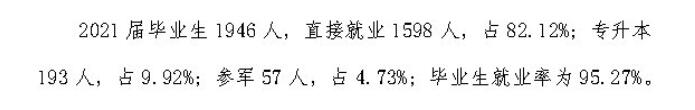 2021 届毕业生 1946 人，直接就业 1598 人，占 82.12%；专升本 193 人，占 9.92%；参军 57 人，占 4.73%；毕业生就业率为 95.27%。